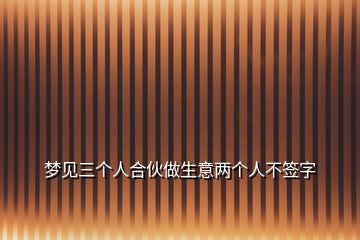 梦见三个人合伙做生意两个人不签字